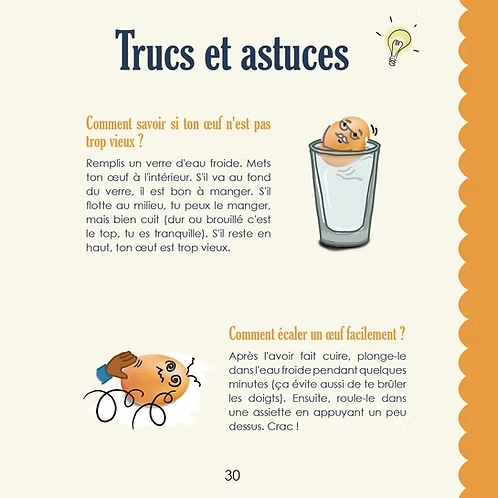 Trucs et astuces

Comment savoir si ton œuf n'est pas trop vieux ?

Remplis un verre d'eau froide. Mets ton œuf à l'intérieur. S'il va au fond du verre, il est bon à manger. S'il flotte au milieu, tu peux le manger, mais bien cuit (dur ou brouillé c'est le top, tu es tranquille). S'il reste en haut, ton œuf est trop vieux.

Comment écaler un œuf facilement ?

Après l'avoir fait cuire, plonge-le dans l'eau froide pendant quelques minutes (ça évite aussi de te brûler les doigts). Ensuite, roule-le dans une assiette en appuyant un peu dessus. Crac !

30